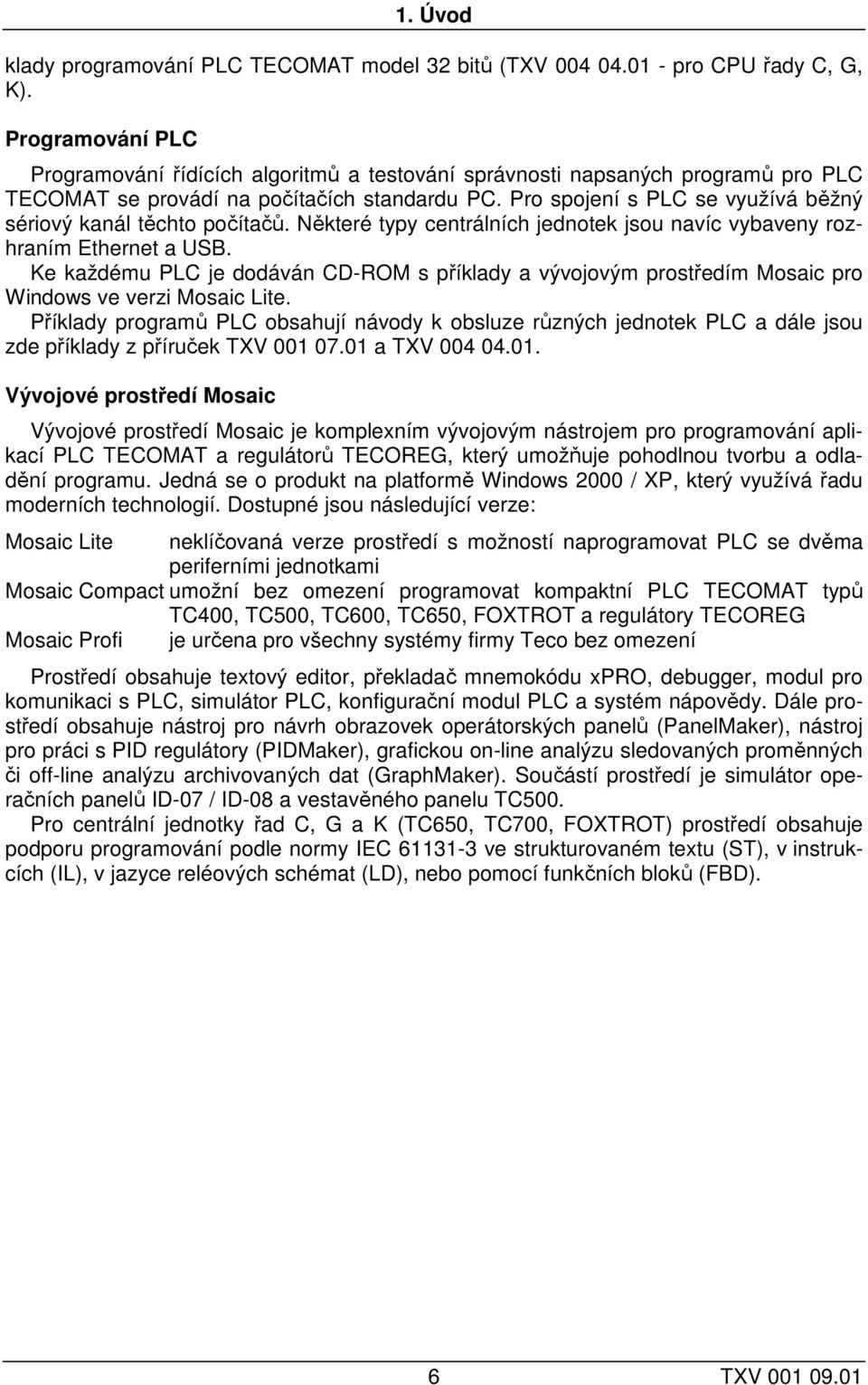 1. Úvod

klady programování PLC TECOMAT model 32 bitů (TXV 004 04.01 - pro CPU řady C, G, K).

Programování PLC

Programování řídících algoritmů a testování správnosti napsaných programů pro PLC TECOMAT se provádí na počítačích standardu PC. Pro spojení s PLC se využívá běžný sériový kanál těchto počítačů. Některé typy centrálních jednotek jsou navíc vybaveny rozhraním Ethernet a USB.
Ke každému PLC je dodáván CD-ROM s příklady a vývojovým prostředím Mosaic pro Windows ve verzi Mosaic Lite.
Příklady programů PLC obsahují návody k obsluze různých jednotek PLC a dále jsou zde příklady z příruček TXV 001 07.01 a TXV 004 04.01.

Vývojové prostředí Mosaic

Vývojové prostředí Mosaic je komplexním vývojovým nástrojem pro programování aplikací PLC TECOMAT a regulátorů TECOREG, který umožňuje pohodlnou tvorbu a odladění programu. Jedná se o produkt na platformě Windows 2000 / XP, který využívá řadu moderních technologií. Dostupné jsou následující verze:

Mosaic Lite neklíčovaná verze prostředí s možností naprogramovat PLC se dvěma periferními jednotkami
Mosaic Compact umožní bez omezení programovat kompaktní PLC TECOMAT typů TC400, TC500, TC600, TC650, FOXTROT a regulátory TECOREG
Mosaic Profi je určena pro všechny systémy firmy Teco bez omezení

Prostředí obsahuje textový editor, překladač mnemokódu xPRO, debugger, modul pro komunikaci s PLC, simulátor PLC, konfigurační modul PLC a systém nápovědy. Dále prostředí obsahuje nástroj pro návrh obrazovek operátorských panelů (PanelMaker), nástroj pro práci s PID regulátory (PIDMaker), grafickou on-line analýzu sledovaných proměnných či off-line analýzu archivovaných dat (GraphMaker). Součástí prostředí je simulátor operačních panelů ID-07 / ID-08 a vestavěného panelu TC500.
Pro centrální jednotky řad C, G a K (TC650, TC700, FOXTROT) prostředí obsahuje podporu programování podle normy IEC 61131-3 ve strukturovaném textu (ST), v instrukcích (IL), v jazyce reléových schémat (LD), nebo pomocí funkčních bloků (FBD).

6 TXV 001 09.01